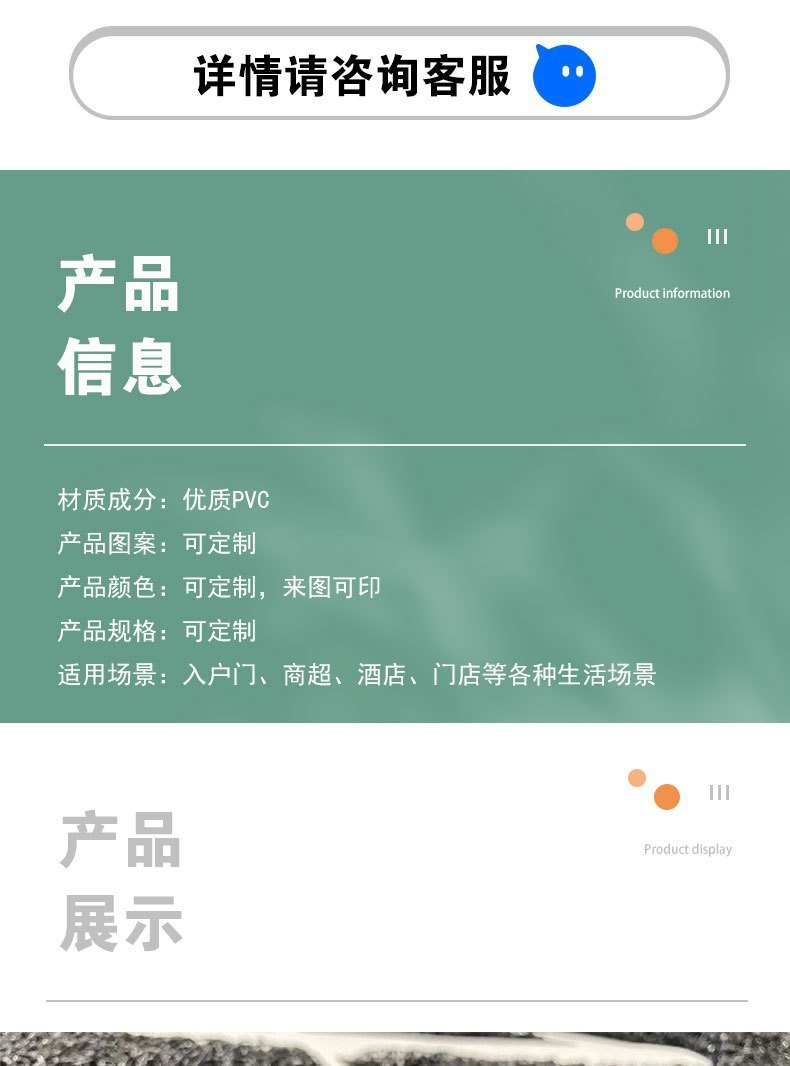 详情请咨询客服

产品
信息

Product information

材质成分：优质PVC
产品图案：可定制
产品颜色：可定制，来图可印
产品规格：可定制
适用场景：入户门、商超、酒店、门店等各种生活场景

产品
展示

Product display